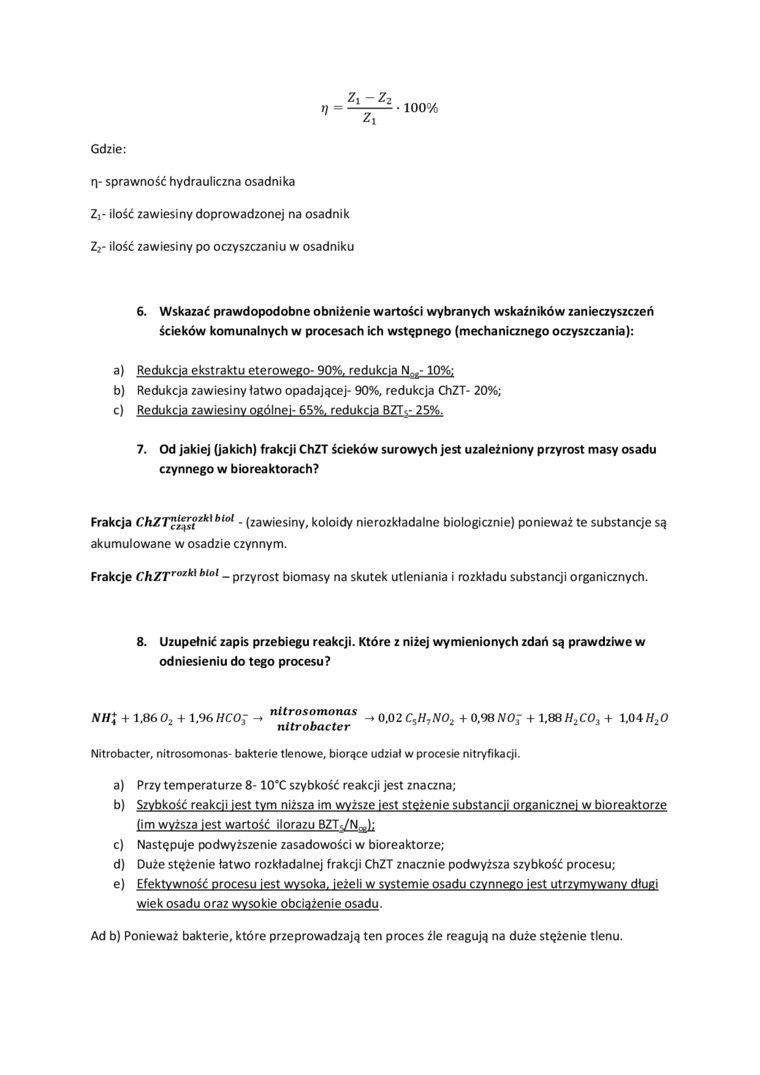 $\eta = \frac{Z_1 - Z_2}{Z_1} \cdot 100\%$

Gdzie:

η- sprawność hydrauliczna osadnika

$Z_1$- ilość zawiesiny doprowadzonej na osadnik

$Z_2$- ilość zawiesiny po oczyszczaniu w osadniku

6. Wskazać prawdopodobne obniżenie wartości wybranych wskaźników zanieczyszczeń ścieków komunalnych w procesach ich wstępnego (mechanicznego oczyszczania):

a) Redukcja ekstraktu eterowego- 90%, redukcja $N_{og}$- 10%;
b) Redukcja zawiesiny łatwo opadającej- 90%, redukcja ChZT- 20%;
c) Redukcja zawiesiny ogólnej- 65%, redukcja $BZT_5$- 25%.

7. Od jakiej (jakich) frakcji ChZT ścieków surowych jest uzależniony przyrost masy osadu czynnego w bioreaktorach?

Frakcja $ChZT_{cząst}^{nierozkł\ biol}$ - (zawiesiny, koloidy nierozkładalne biologicznie) ponieważ te substancje są akumulowane w osadzie czynnym.

Frakcje $ChZT^{rozkł\ biol}$ – przyrost biomasy na skutek utleniania i rozkładu substancji organicznych.

8. Uzupełnić zapis przebiegu reakcji. Które z niżej wymienionych zdań są prawdziwe w odniesieniu do tego procesu?

$NH_4^+ + 1{,}86\,O_2 + 1{,}96\,HCO_3^- \rightarrow \frac{nitrosomonas}{nitrobacter} \rightarrow 0{,}02\,C_5H_7NO_2 + 0{,}98\,NO_3^- + 1{,}88\,H_2CO_3 + 1{,}04\,H_2O$

Nitrobacter, nitrosomonas- bakterie tlenowe, biorące udział w procesie nitryfikacji.

a) Przy temperaturze 8- 10°C szybkość reakcji jest znaczna;
b) Szybkość reakcji jest tym niższa im wyższe jest stężenie substancji organicznej w bioreaktorze (im wyższa jest wartość ilorazu $BZT_5/N_{og}$);
c) Następuje podwyższenie zasadowości w bioreaktorze;
d) Duże stężenie łatwo rozkładalnej frakcji ChZT znacznie podwyższa szybkość procesu;
e) Efektywność procesu jest wysoka, jeżeli w systemie osadu czynnego jest utrzymywany długi wiek osadu oraz wysokie obciążenie osadu.

Ad b) Ponieważ bakterie, które przeprowadzają ten proces źle reagują na duże stężenie tlenu.